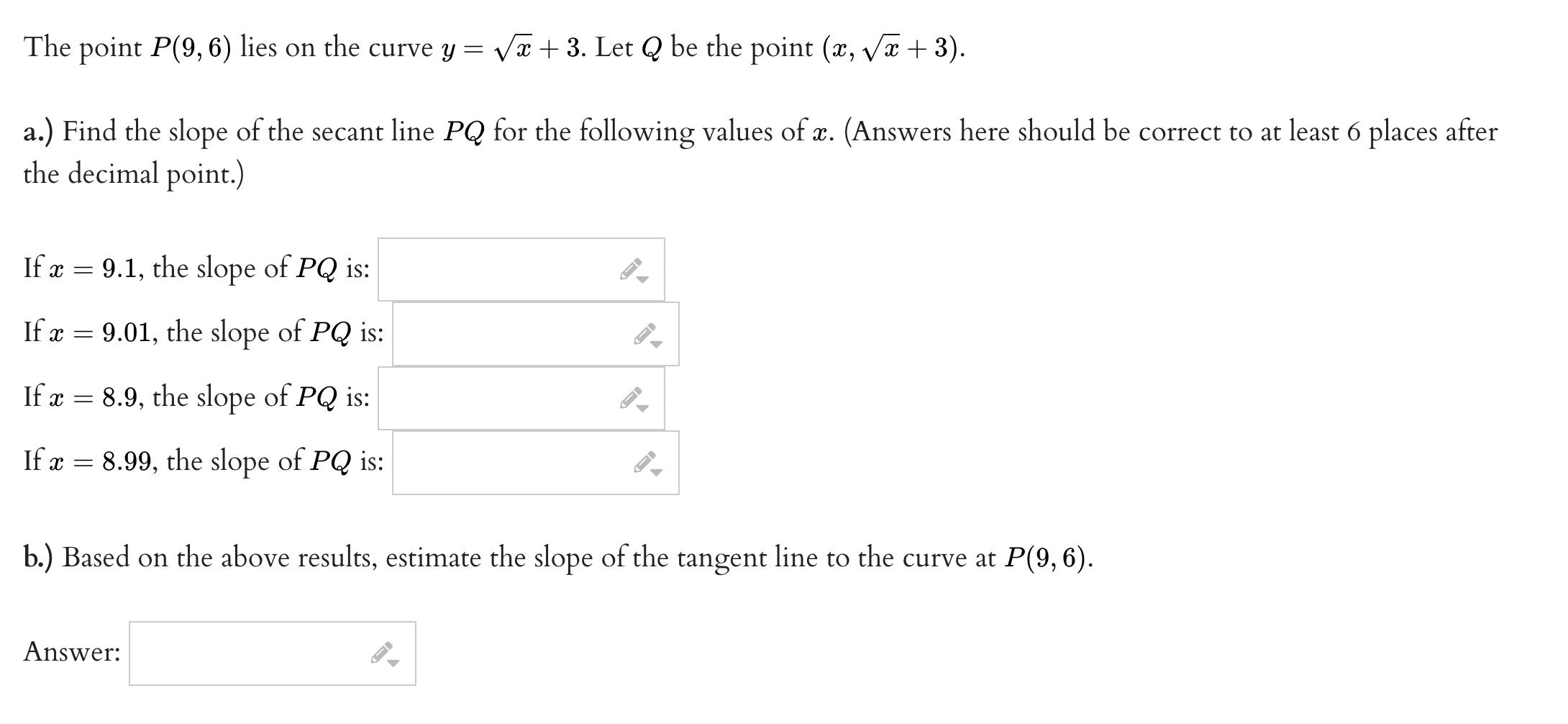 The point $P(9, 6)$ lies on the curve $y = \sqrt{x} + 3$. Let $Q$ be the point $(x, \sqrt{x} + 3)$.

a.) Find the slope of the secant line $PQ$ for the following values of $x$. (Answers here should be correct to at least 6 places after the decimal point.)

If $x = 9.1$, the slope of $PQ$ is:

If $x = 9.01$, the slope of $PQ$ is:

If $x = 8.9$, the slope of $PQ$ is:

If $x = 8.99$, the slope of $PQ$ is:

b.) Based on the above results, estimate the slope of the tangent line to the curve at $P(9, 6)$.

Answer: